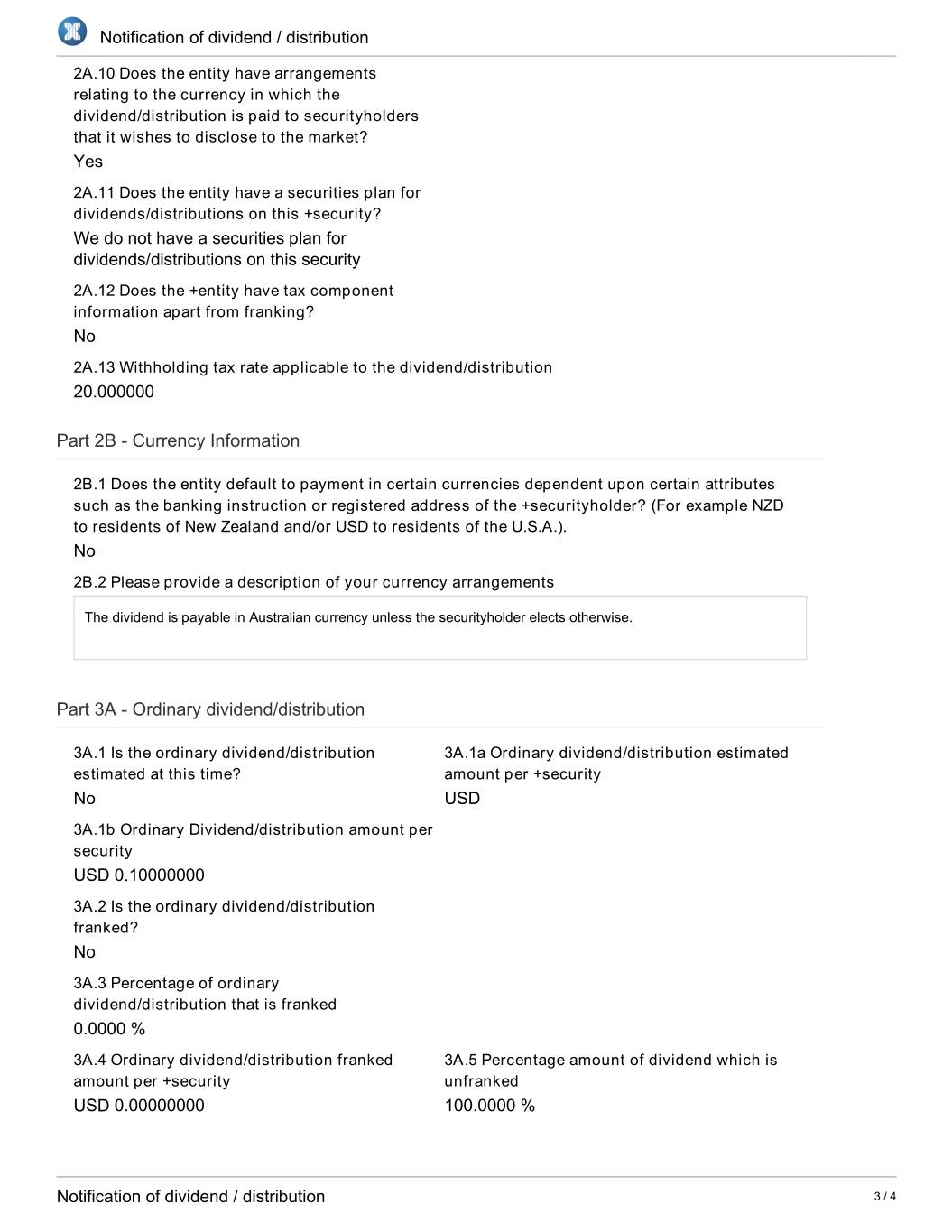 Notification of dividend / distribution

2A.10 Does the entity have arrangements relating to the currency in which the dividend/distribution is paid to securityholders that it wishes to disclose to the market?

Yes

2A.11 Does the entity have a securities plan for dividends/distributions on this +security?

We do not have a securities plan for dividends/distributions on this security

2A.12 Does the +entity have tax component information apart from franking?

No

2A.13 Withholding tax rate applicable to the dividend/distribution

20.000000

Part 2B - Currency Information

2B.1 Does the entity default to payment in certain currencies dependent upon certain attributes such as the banking instruction or registered address of the +securityholder? (For example NZD to residents of New Zealand and/or USD to residents of the U.S.A.).

No

2B.2 Please provide a description of your currency arrangements

The dividend is payable in Australian currency unless the securityholder elects otherwise.

Part 3A - Ordinary dividend/distribution

3A.1 Is the ordinary dividend/distribution estimated at this time?

No

3A.1a Ordinary dividend/distribution estimated amount per +security

USD

3A.1b Ordinary Dividend/distribution amount per security

USD 0.10000000

3A.2 Is the ordinary dividend/distribution franked?

No

3A.3 Percentage of ordinary dividend/distribution that is franked

0.0000 %

3A.4 Ordinary dividend/distribution franked amount per +security

USD 0.00000000

3A.5 Percentage amount of dividend which is unfranked

100.0000 %

Notification of dividend / distribution

3 / 4